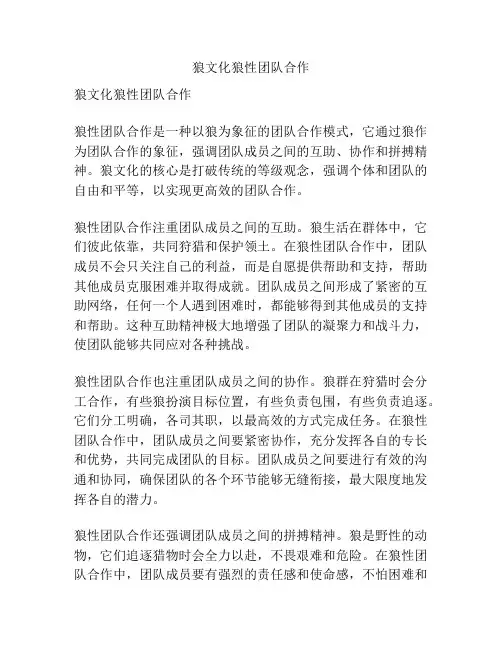 狼文化狼性团队合作

狼文化狼性团队合作

狼性团队合作是一种以狼为象征的团队合作模式，它通过狼作为团队合作的象征，强调团队成员之间的互助、协作和拼搏精神。狼文化的核心是打破传统的等级观念，强调个体和团队的自由和平等，以实现更高效的团队合作。

狼性团队合作注重团队成员之间的互助。狼生活在群体中，它们彼此依靠，共同狩猎和保护领土。在狼性团队合作中，团队成员不会只关注自己的利益，而是自愿提供帮助和支持，帮助其他成员克服困难并取得成就。团队成员之间形成了紧密的互助网络，任何一个人遇到困难时，都能够得到其他成员的支持和帮助。这种互助精神极大地增强了团队的凝聚力和战斗力，使团队能够共同应对各种挑战。

狼性团队合作也注重团队成员之间的协作。狼群在狩猎时会分工合作，有些狼扮演目标位置，有些负责包围，有些负责追逐。它们分工明确，各司其职，以最高效的方式完成任务。在狼性团队合作中，团队成员之间要紧密协作，充分发挥各自的专长和优势，共同完成团队的目标。团队成员之间要进行有效的沟通和协同，确保团队的各个环节能够无缝衔接，最大限度地发挥各自的潜力。

狼性团队合作还强调团队成员之间的拼搏精神。狼是野性的动物，它们追逐猎物时会全力以赴，不畏艰难和危险。在狼性团队合作中，团队成员要有强烈的责任感和使命感，不怕困难和